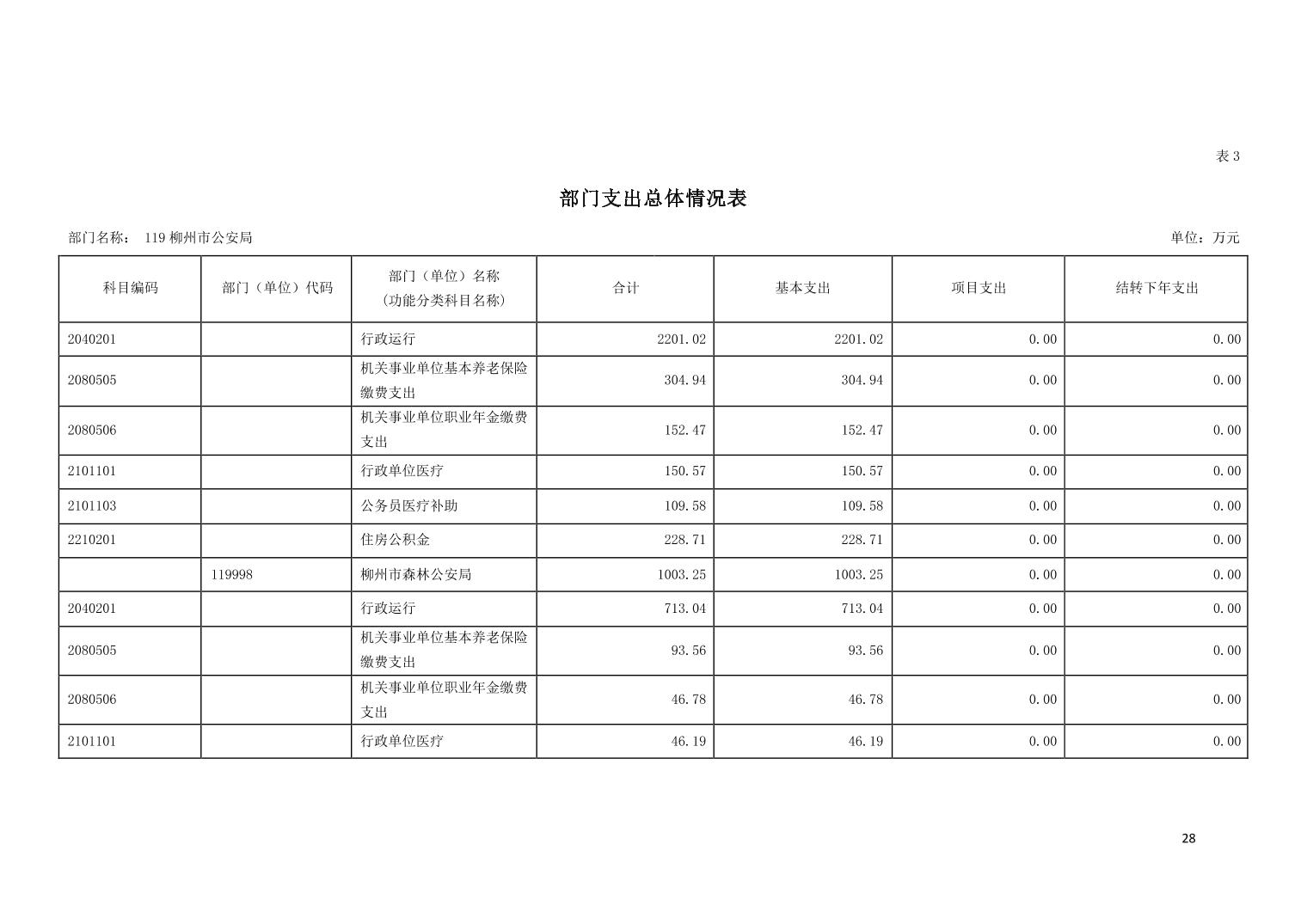 表 3

部门支出总体情况表

部门名称： 119 柳州市公安局

单位：万元

| 科目编码 | 部门（单位）代码 | 部门（单位）名称（功能分类科目名称） | 合计 | 基本支出 | 项目支出 | 结转下年支出 |
|---|---|---|---|---|---|---|
| 2040201 | | 行政运行 | 2201.02 | 2201.02 | 0.00 | 0.00 |
| 2080505 | | 机关事业单位基本养老保险缴费支出 | 304.94 | 304.94 | 0.00 | 0.00 |
| 2080506 | | 机关事业单位职业年金缴费支出 | 152.47 | 152.47 | 0.00 | 0.00 |
| 2101101 | | 行政单位医疗 | 150.57 | 150.57 | 0.00 | 0.00 |
| 2101103 | | 公务员医疗补助 | 109.58 | 109.58 | 0.00 | 0.00 |
| 2210201 | | 住房公积金 | 228.71 | 228.71 | 0.00 | 0.00 |
| | 119998 | 柳州市森林公安局 | 1003.25 | 1003.25 | 0.00 | 0.00 |
| 2040201 | | 行政运行 | 713.04 | 713.04 | 0.00 | 0.00 |
| 2080505 | | 机关事业单位基本养老保险缴费支出 | 93.56 | 93.56 | 0.00 | 0.00 |
| 2080506 | | 机关事业单位职业年金缴费支出 | 46.78 | 46.78 | 0.00 | 0.00 |
| 2101101 | | 行政单位医疗 | 46.19 | 46.19 | 0.00 | 0.00 |

28